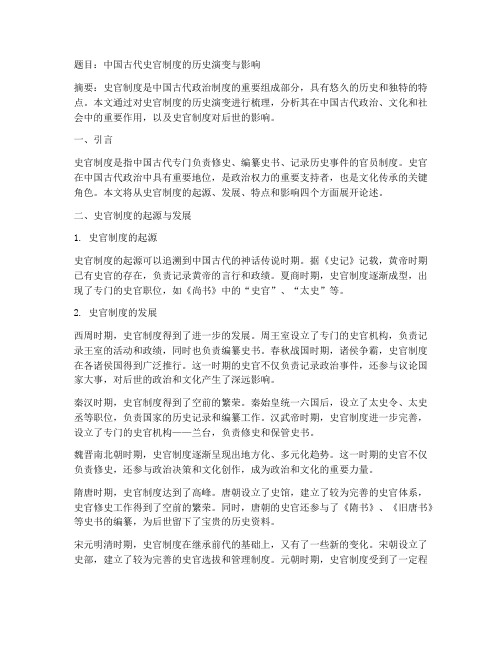 题目：中国古代史官制度的历史演变与影响

摘要：史官制度是中国古代政治制度的重要组成部分，具有悠久的历史和独特的特点。本文通过对史官制度的历史演变进行梳理，分析其在中国古代政治、文化和社会中的重要作用，以及史官制度对后世的影响。

一、引言

史官制度是指中国古代专门负责修史、编纂史书、记录历史事件的官员制度。史官在中国古代政治中具有重要地位，是政治权力的重要支持者，也是文化传承的关键角色。本文将从史官制度的起源、发展、特点和影响四个方面展开论述。

二、史官制度的起源与发展

1. 史官制度的起源

史官制度的起源可以追溯到中国古代的神话传说时期。据《史记》记载，黄帝时期已有史官的存在，负责记录黄帝的言行和政绩。夏商时期，史官制度逐渐成型，出现了专门的史官职位，如《尚书》中的“史官”、“太史”等。

2. 史官制度的发展

西周时期，史官制度得到了进一步的发展。周王室设立了专门的史官机构，负责记录王室的活动和政绩，同时也负责编纂史书。春秋战国时期，诸侯争霸，史官制度在各诸侯国得到广泛推行。这一时期的史官不仅负责记录政治事件，还参与议论国家大事，对后世的政治和文化产生了深远影响。

秦汉时期，史官制度得到了空前的繁荣。秦始皇统一六国后，设立了太史令、太史丞等职位，负责国家的历史记录和编纂工作。汉武帝时期，史官制度进一步完善，设立了专门的史官机构——兰台，负责修史和保管史书。

魏晋南北朝时期，史官制度逐渐呈现出地方化、多元化趋势。这一时期的史官不仅负责修史，还参与政治决策和文化创作，成为政治和文化的重要力量。

隋唐时期，史官制度达到了高峰。唐朝设立了史馆，建立了较为完善的史官体系，史官修史工作得到了空前的繁荣。同时，唐朝的史官还参与了《隋书》、《旧唐书》等史书的编纂，为后世留下了宝贵的历史资料。

宋元明清时期，史官制度在继承前代的基础上，又有了一些新的变化。宋朝设立了史部，建立了较为完善的史官选拔和管理制度。元朝时期，史官制度受到了一定程